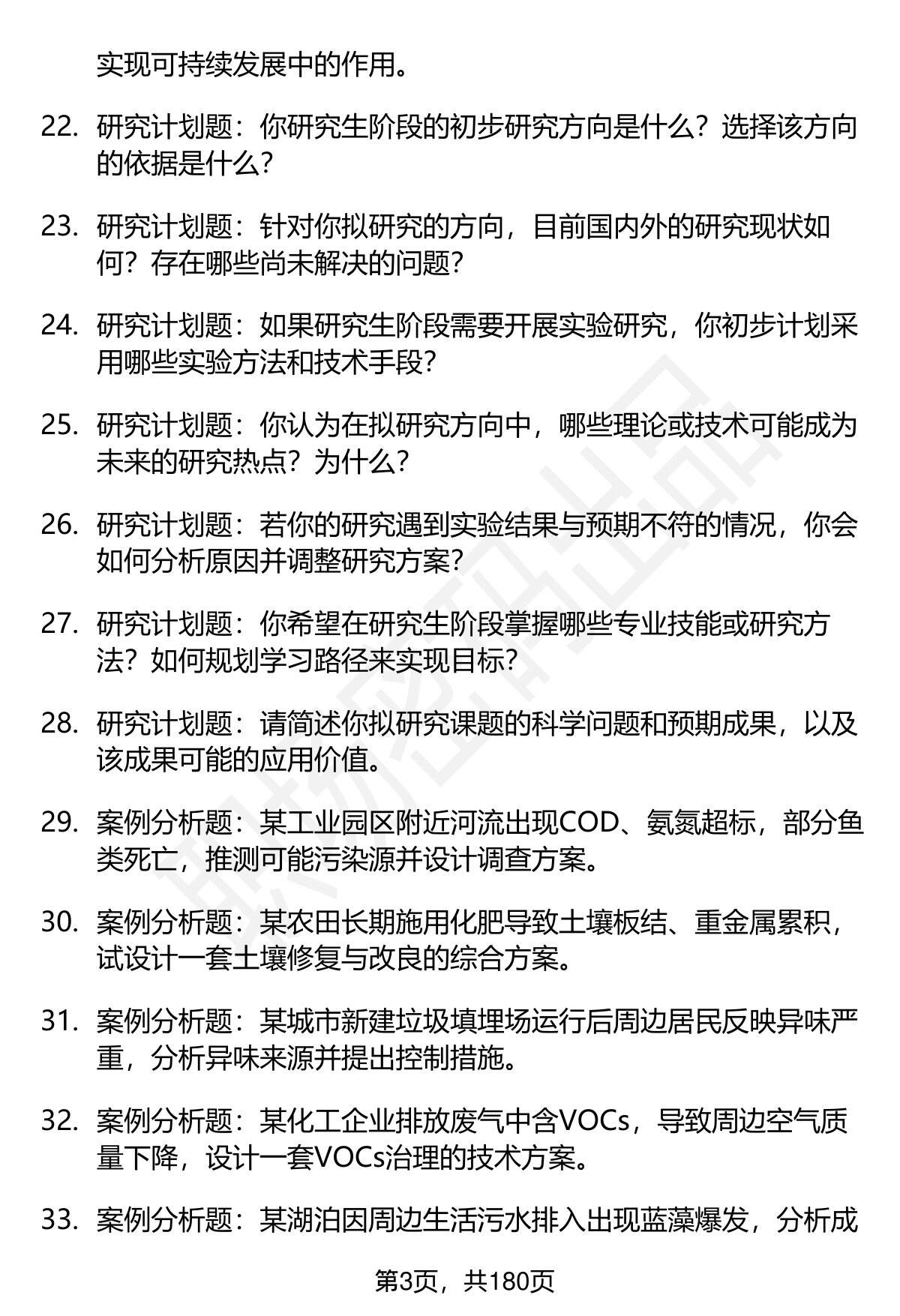 实现可持续发展中的作用。

22. 研究计划题：你研究生阶段的初步研究方向是什么？选择该方向的依据是什么？

23. 研究计划题：针对你拟研究的方向，目前国内外的研究现状如何？存在哪些尚未解决的问题？

24. 研究计划题：如果研究生阶段需要开展实验研究，你初步计划采用哪些实验方法和技术手段？

25. 研究计划题：你认为在拟研究方向中，哪些理论或技术可能成为未来的研究热点？为什么？

26. 研究计划题：若你的研究遇到实验结果与预期不符的情况，你会如何分析原因并调整研究方案？

27. 研究计划题：你希望在研究生阶段掌握哪些专业技能或研究方法？如何规划学习路径来实现目标？

28. 研究计划题：请简述你拟研究课题的科学问题和预期成果，以及该成果可能的应用价值。

29. 案例分析题：某工业园区附近河流出现COD、氨氮超标，部分鱼类死亡，推测可能污染源并设计调查方案。

30. 案例分析题：某农田长期施用化肥导致土壤板结、重金属累积，试设计一套土壤修复与改良的综合方案。

31. 案例分析题：某城市新建垃圾填埋场运行后周边居民反映异味严重，分析异味来源并提出控制措施。

32. 案例分析题：某化工企业排放废气中含VOCs，导致周边空气质量下降，设计一套VOCs治理的技术方案。

33. 案例分析题：某湖泊因周边生活污水排入出现蓝藻爆发，分析成

第3页，共180页